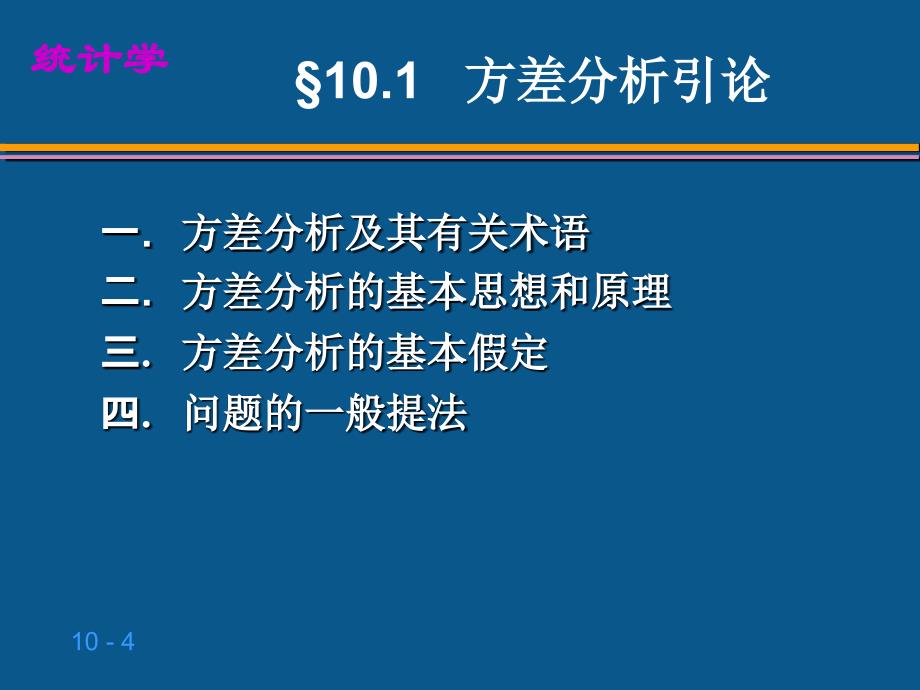 统计学

§10.1 方差分析引论

一. 方差分析及其有关术语
二. 方差分析的基本思想和原理
三. 方差分析的基本假定
四. 问题的一般提法

10 - 4